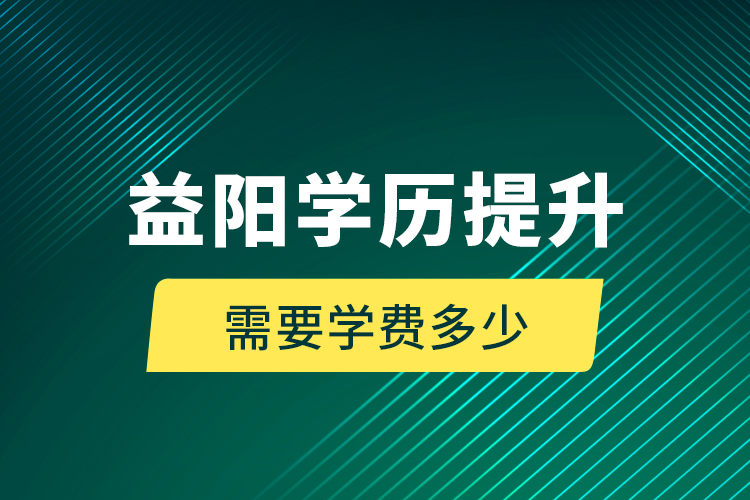 益阳学历提升

需要学费多少